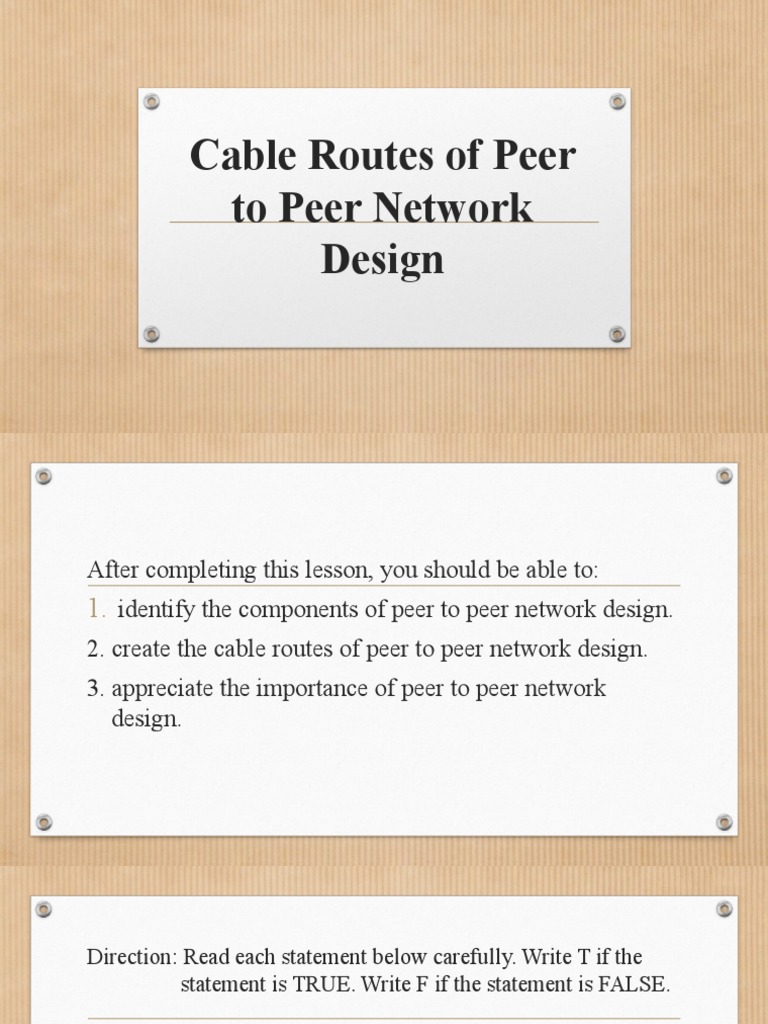 Cable Routes of Peer to Peer Network Design

After completing this lesson, you should be able to:

1. identify the components of peer to peer network design.
2. create the cable routes of peer to peer network design.
3. appreciate the importance of peer to peer network design.

Direction: Read each statement below carefully. Write T if the statement is TRUE. Write F if the statement is FALSE.